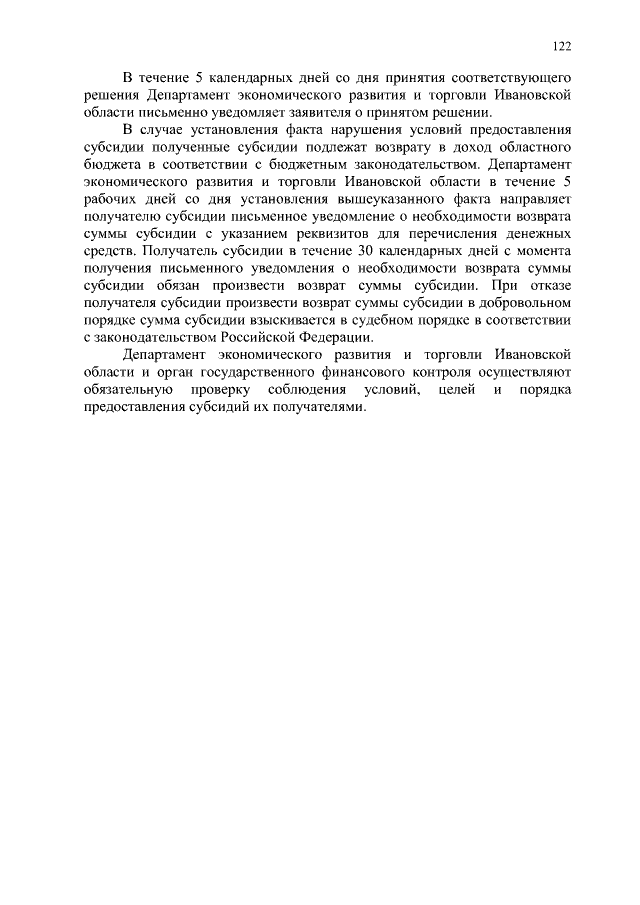 122

В течение 5 календарных дней со дня принятия соответствующего решения Департамент экономического развития и торговли Ивановской области письменно уведомляет заявителя о принятом решении.

В случае установления факта нарушения условий предоставления субсидии полученные субсидии подлежат возврату в доход областного бюджета в соответствии с бюджетным законодательством. Департамент экономического развития и торговли Ивановской области в течение 5 рабочих дней со дня установления вышеуказанного факта направляет получателю субсидии письменное уведомление о необходимости возврата суммы субсидии с указанием реквизитов для перечисления денежных средств. Получатель субсидии в течение 30 календарных дней с момента получения письменного уведомления о необходимости возврата суммы субсидии обязан произвести возврат суммы субсидии. При отказе получателя субсидии произвести возврат суммы субсидии в добровольном порядке сумма субсидии взыскивается в судебном порядке в соответствии с законодательством Российской Федерации.

Департамент экономического развития и торговли Ивановской области и орган государственного финансового контроля осуществляют обязательную проверку соблюдения условий, целей и порядка предоставления субсидий их получателями.